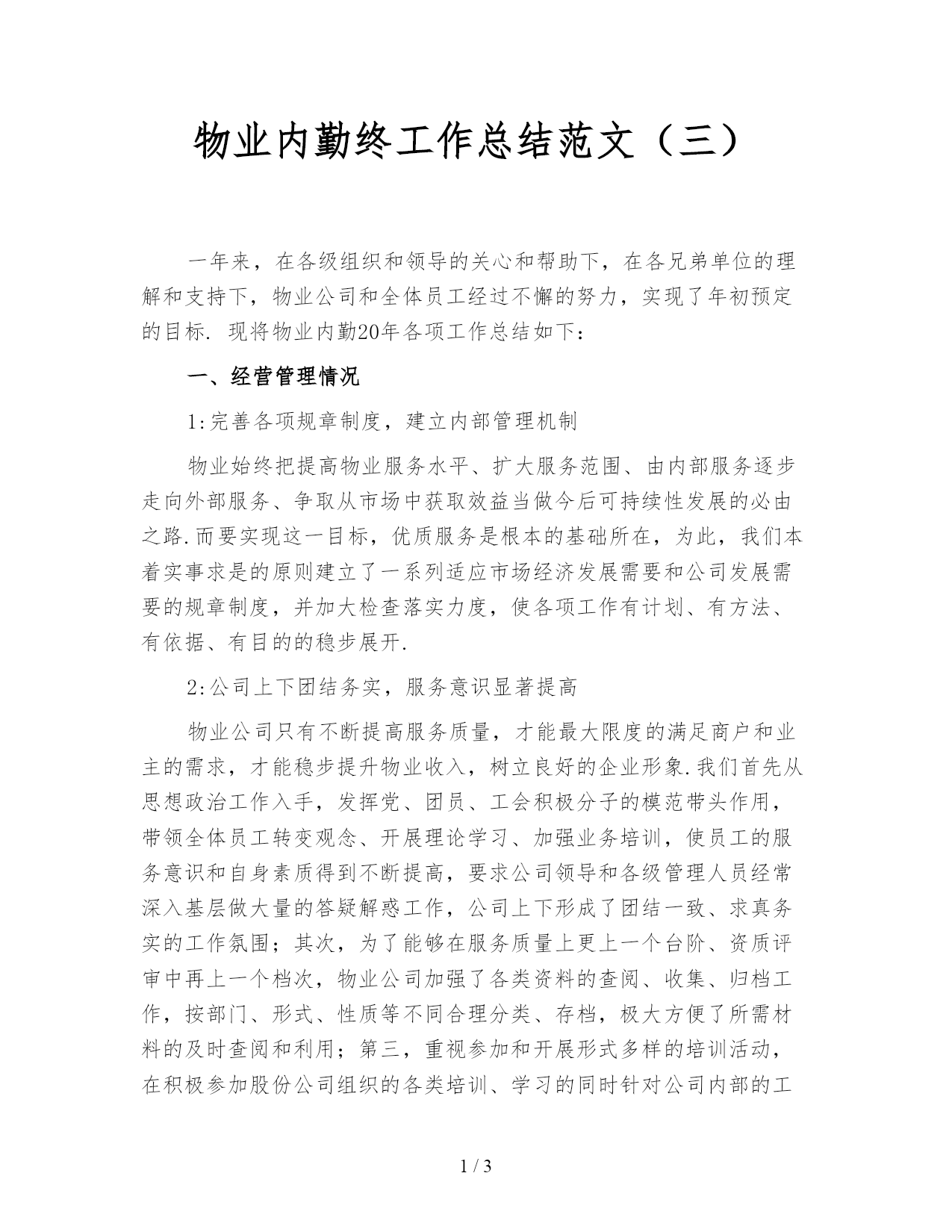 物业内勤终工作总结范文（三）

一年来，在各级组织和领导的关心和帮助下，在各兄弟单位的理解和支持下，物业公司和全体员工经过不懈的努力，实现了年初预定的目标. 现将物业内勤20年各项工作总结如下：

一、经营管理情况

1:完善各项规章制度，建立内部管理机制

物业始终把提高物业服务水平、扩大服务范围、由内部服务逐步走向外部服务、争取从市场中获取效益当做今后可持续性发展的必由之路.而要实现这一目标，优质服务是根本的基础所在，为此，我们本着实事求是的原则建立了一系列适应市场经济发展需要和公司发展需要的规章制度，并加大检查落实力度，使各项工作有计划、有方法、有依据、有目的的稳步展开.

2:公司上下团结务实，服务意识显著提高

物业公司只有不断提高服务质量，才能最大限度的满足商户和业主的需求，才能稳步提升物业收入，树立良好的企业形象.我们首先从思想政治工作入手，发挥党、团员、工会积极分子的模范带头作用，带领全体员工转变观念、开展理论学习、加强业务培训，使员工的服务意识和自身素质得到不断提高，要求公司领导和各级管理人员经常深入基层做大量的答疑解惑工作，公司上下形成了团结一致、求真务实的工作氛围；其次，为了能够在服务质量上更上一个台阶、资质评审中再上一个档次，物业公司加强了各类资料的查阅、收集、归档工作，按部门、形式、性质等不同合理分类、存档，极大方便了所需材料的及时查阅和利用；第三，重视参加和开展形式多样的培训活动，在积极参加股份公司组织的各类培训、学习的同时针对公司内部的工

1 / 3